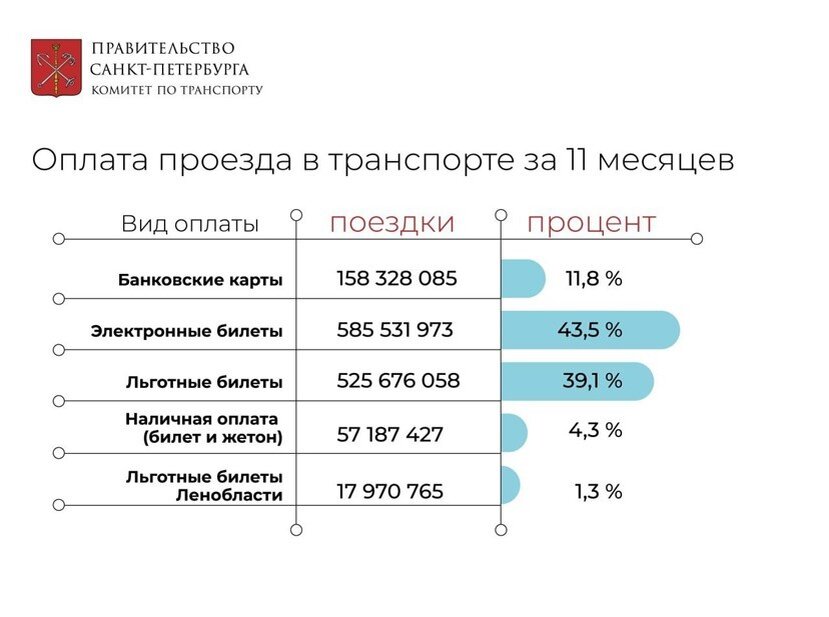 ПРАВИТЕЛЬСТВО САНКТ-ПЕТЕРБУРГА
КОМИТЕТ ПО ТРАНСПОРТУ

Оплата проезда в транспорте за 11 месяцев

| Вид оплаты | поездки | процент |
|---|---|---|
| Банковские карты | 158 328 085 | 11,8 % |
| Электронные билеты | 585 531 973 | 43,5 % |
| Льготные билеты | 525 676 058 | 39,1 % |
| Наличная оплата (билет и жетон) | 57 187 427 | 4,3 % |
| Льготные билеты Ленобласти | 17 970 765 | 1,3 % |